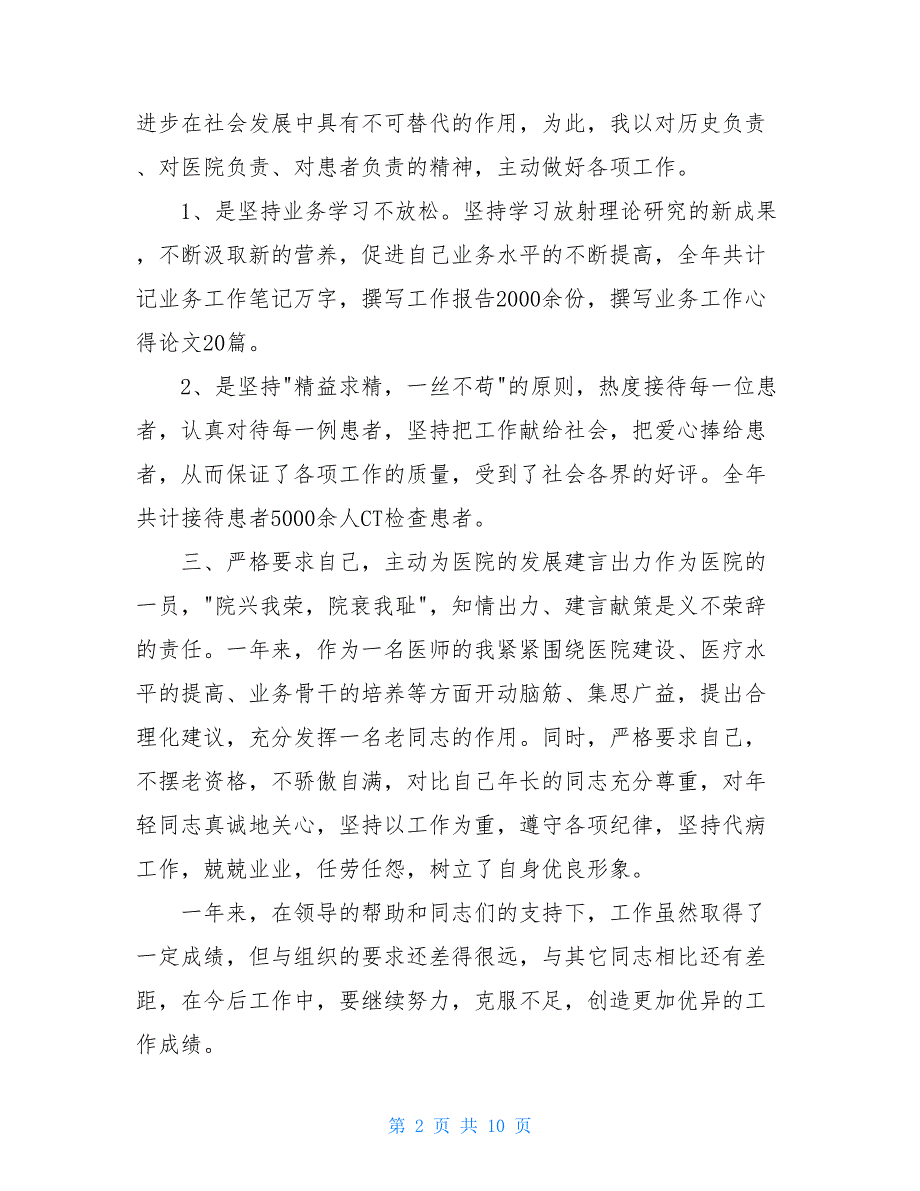 进步在社会发展中具有不可替代的作用，为此，我以对历史负责、对医院负责、对患者负责的精神，主动做好各项工作。

1、是坚持业务学习不放松。坚持学习放射理论研究的新成果，不断汲取新的营养，促进自己业务水平的不断提高，全年共计记业务工作笔记万字，撰写工作报告2000余份，撰写业务工作心得论文20篇。

2、是坚持"精益求精，一丝不苟"的原则，热度接待每一位患者，认真对待每一例患者，坚持把工作献给社会，把爱心捧给患者，从而保证了各项工作的质量，受到了社会各界的好评。全年共计接待患者5000余人CT检查患者。

三、严格要求自己，主动为医院的发展建言出力作为医院的一员，"院兴我荣，院衰我耻"，知情出力、建言献策是义不荣辞的责任。一年来，作为一名医师的我紧紧围绕医院建设、医疗水平的提高、业务骨干的培养等方面开动脑筋、集思广益，提出合理化建议，充分发挥一名老同志的作用。同时，严格要求自己，不摆老资格，不骄傲自满，对比自己年长的同志充分尊重，对年轻同志真诚地关心，坚持以工作为重，遵守各项纪律，坚持代病工作，兢兢业业，任劳任怨，树立了自身优良形象。

一年来，在领导的帮助和同志们的支持下，工作虽然取得了一定成绩，但与组织的要求还差得很远，与其它同志相比还有差距，在今后工作中，要继续努力，克服不足，创造更加优异的工作成绩。

第 2 页 共 10 页